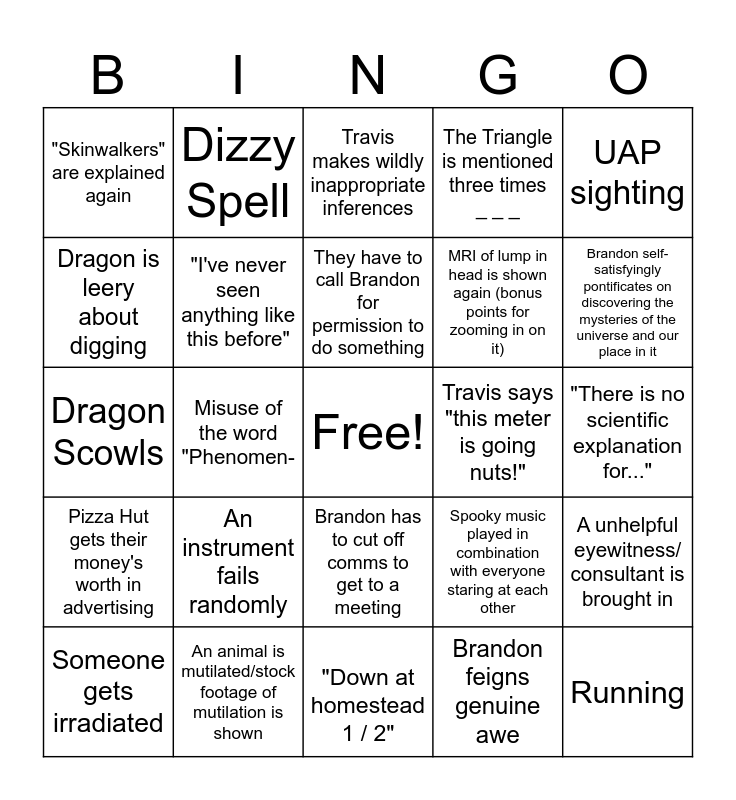 | B | I | N | G | O |
|---|---|---|---|---|
| "Skinwalkers" are explained again | Dizzy Spell | Travis makes wildly inappropriate inferences | The Triangle is mentioned three times _ _ _ | UAP sighting |
| Dragon is leery about digging | "I've never seen anything like this before" | They have to call Brandon for permission to do something | MRI of lump in head is shown again (bonus points for zooming in on it) | Brandon self-satisfyingly pontificates on discovering the mysteries of the universe and our place in it |
| Dragon Scowls | Misuse of the word "Phenomen- | Free! | Travis says "this meter is going nuts!" | "There is no scientific explanation for..." |
| Pizza Hut gets their money's worth in advertising | An instrument fails randomly | Brandon has to cut off comms to get to a meeting | Spooky music played in combination with everyone staring at each other | A unhelpful eyewitness/ consultant is brought in |
| Someone gets irradiated | An animal is mutilated/stock footage of mutilation is shown | "Down at homestead 1 / 2" | Brandon feigns genuine awe | Running |